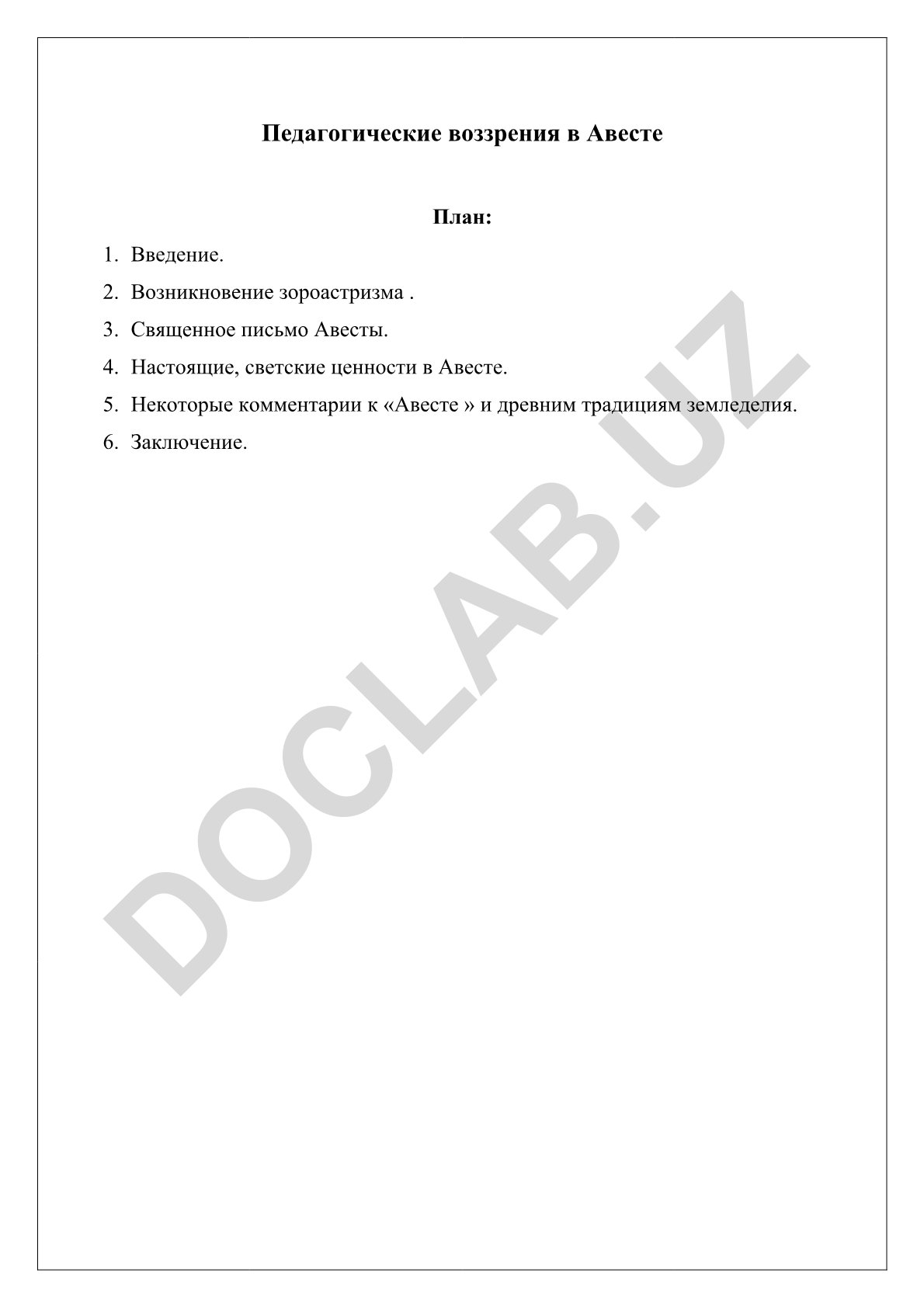 Педагогические воззрения в Авесте

План:

1. Введение.
2. Возникновение зороастризма .
3. Священное письмо Авесты.
4. Настоящие, светские ценности в Авесте.
5. Некоторые комментарии к «Авесте » и древним традициям земледелия.
6. Заключение.

DOCLAB.UZ